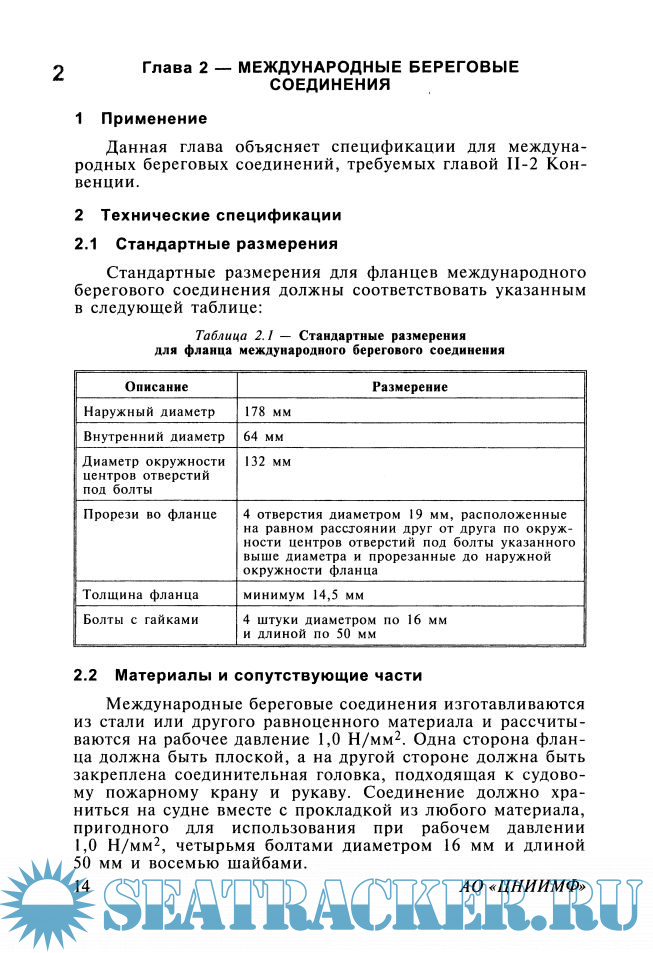 2

Глава 2 — МЕЖДУНАРОДНЫЕ БЕРЕГОВЫЕ СОЕДИНЕНИЯ

1 Применение

Данная глава объясняет спецификации для международных береговых соединений, требуемых главой II-2 Конвенции.

2 Технические спецификации

2.1 Стандартные размерения

Стандартные размерения для фланцев международного берегового соединения должны соответствовать указанным в следующей таблице:

Таблица 2.1 — Стандартные размерения для фланца международного берегового соединения

| Описание | Размерение |
|---|---|
| Наружный диаметр | 178 мм |
| Внутренний диаметр | 64 мм |
| Диаметр окружности центров отверстий под болты | 132 мм |
| Прорези во фланце | 4 отверстия диаметром 19 мм, расположенные на равном расстоянии друг от друга по окружности центров отверстий под болты указанного выше диаметра и прорезанные до наружной окружности фланца |
| Толщина фланца | минимум 14,5 мм |
| Болты с гайками | 4 штуки диаметром по 16 мм и длиной по 50 мм |

2.2 Материалы и сопутствующие части

Международные береговые соединения изготавливаются из стали или другого равноценного материала и рассчитываются на рабочее давление 1,0 Н/мм$^2$. Одна сторона фланца должна быть плоской, а на другой стороне должна быть закреплена соединительная головка, подходящая к судовому пожарному крану и рукаву. Соединение должно храниться на судне вместе с прокладкой из любого материала, пригодного для использования при рабочем давлении 1,0 Н/мм$^2$, четырьмя болтами диаметром 16 мм и длиной 50 мм и восемью шайбами.

14 АО «ЦНИИМФ»

SEATRACKER.RU